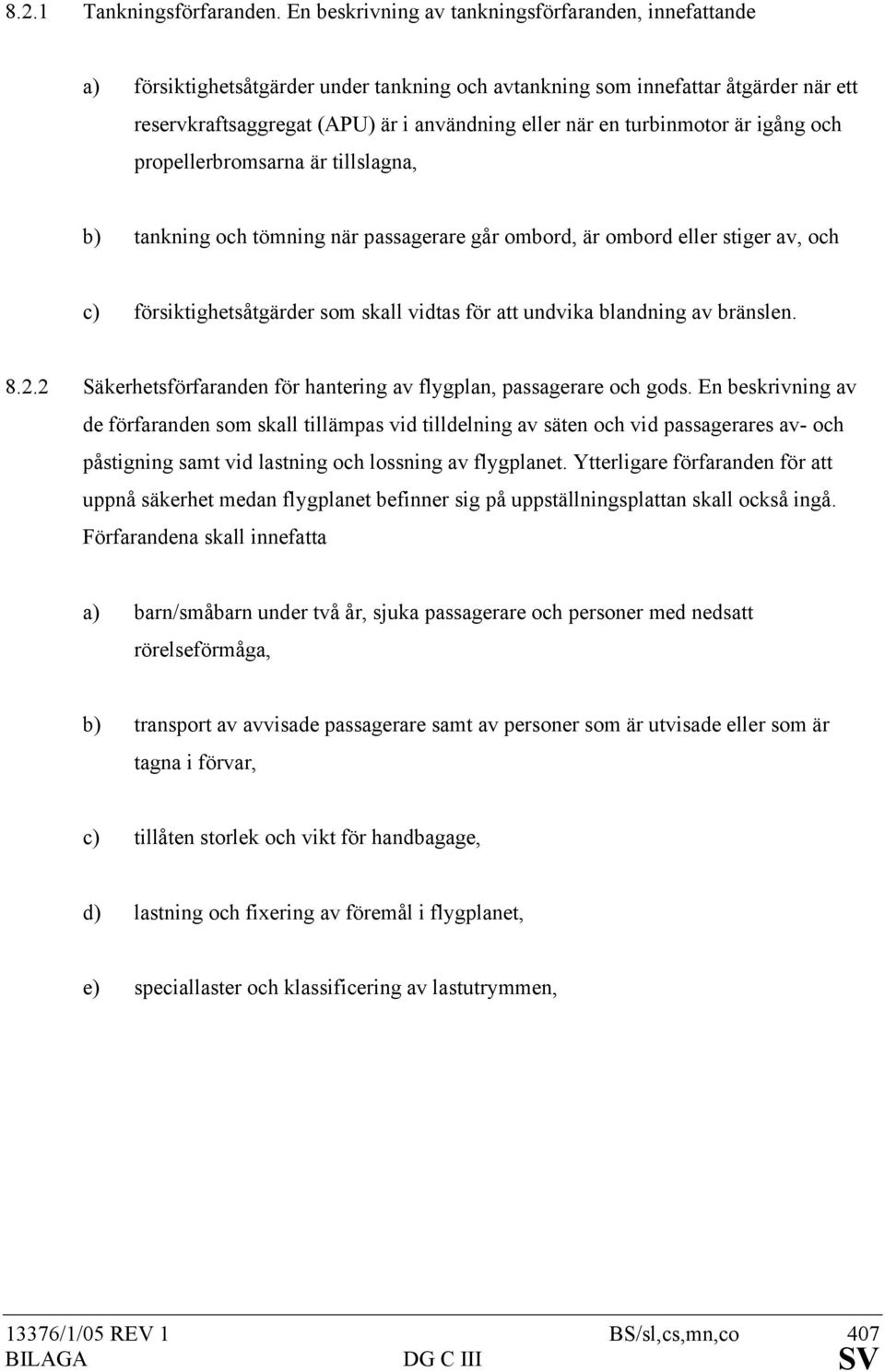 8.2.1 Tankningsförfaranden. En beskrivning av tankningsförfaranden, innefattande

a) försiktighetsåtgärder under tankning och avtankning som innefattar åtgärder när ett reservkraftsaggregat (APU) är i användning eller när en turbinmotor är igång och propellerbromsarna är tillslagna,

b) tankning och tömning när passagerare går ombord, är ombord eller stiger av, och

c) försiktighetsåtgärder som skall vidtas för att undvika blandning av bränslen.

8.2.2 Säkerhetsförfaranden för hantering av flygplan, passagerare och gods. En beskrivning av de förfaranden som skall tillämpas vid tilldelning av säten och vid passagerares av- och påstigning samt vid lastning och lossning av flygplanet. Ytterligare förfaranden för att uppnå säkerhet medan flygplanet befinner sig på uppställningsplattan skall också ingå. Förfarandena skall innefatta

a) barn/småbarn under två år, sjuka passagerare och personer med nedsatt rörelseförmåga,

b) transport av avvisade passagerare samt av personer som är utvisade eller som är tagna i förvar,

c) tillåten storlek och vikt för handbagage,

d) lastning och fixering av föremål i flygplanet,

e) speciallaster och klassificering av lastutrymmen,

13376/1/05 REV 1 BS/sl,cs,mn,co 407
BILAGA DG C III SV